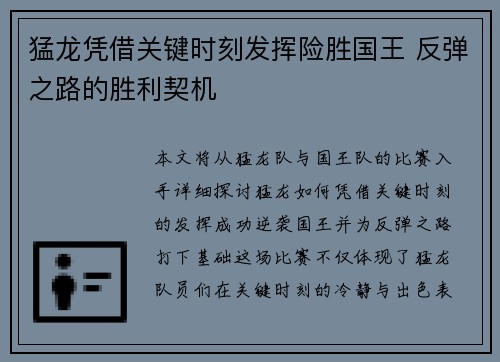 猛龙凭借关键时刻发挥险胜国王 反弹之路的胜利契机

本文将从猛龙队与国王队的比赛入手详细探讨猛龙如何凭借关键时刻的发挥成功逆袭国王并为反弹之路打下基础这场比赛不仅体现了猛龙队员们在关键时刻的冷静与出色表